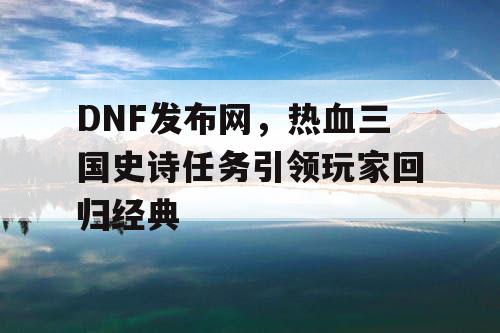 DNF发布网，热血三国史诗任务引领玩家回归经典